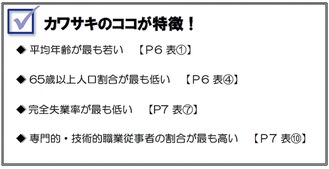 カワサキのココが特徴！

◆ 平均年齢が最も若い　【P6 表①】

◆ 65歳以上人口割合が最も低い　【P6 表④】

◆ 完全失業率が最も低い　【P7 表⑦】

◆ 専門的・技術的職業従事者の割合が最も高い　【P7 表⑩】